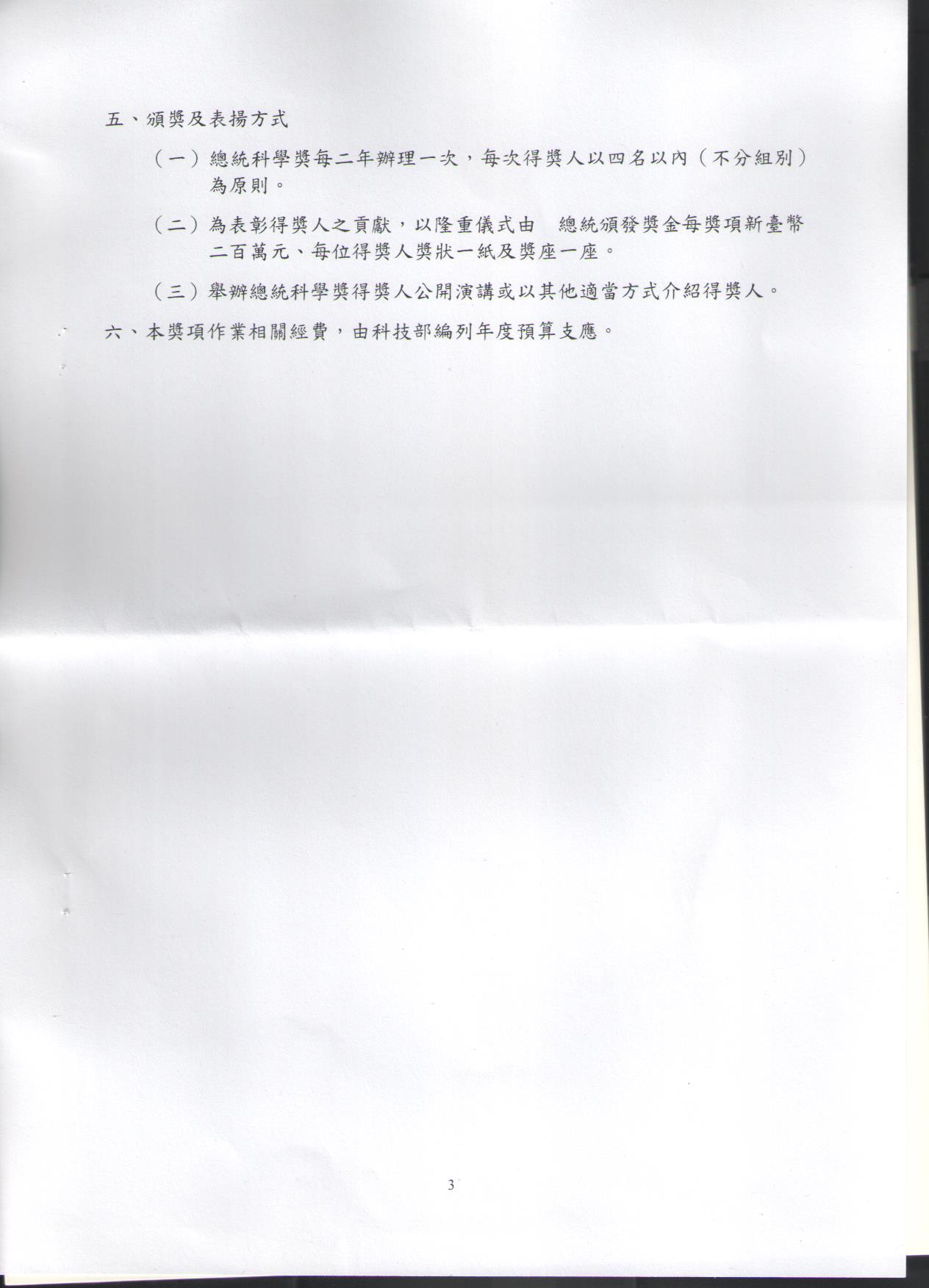 五、頒獎及表揚方式

（一）總統科學獎每二年辦理一次，每次得獎人以四名以內（不分組別）為原則。

（二）為表彰得獎人之貢獻，以隆重儀式由 總統頒發獎金每獎項新臺幣二百萬元、每位得獎人獎狀一紙及獎座一座。

（三）舉辦總統科學獎得獎人公開演講或以其他適當方式介紹得獎人。

六、本獎項作業相關經費，由科技部編列年度預算支應。

3